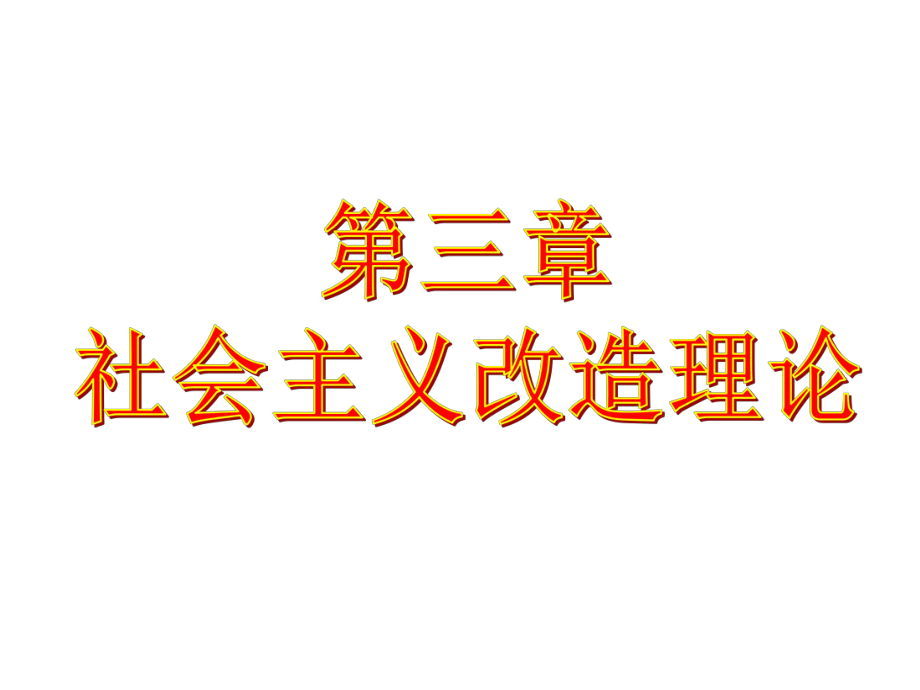 第三章
社会主义改造理论